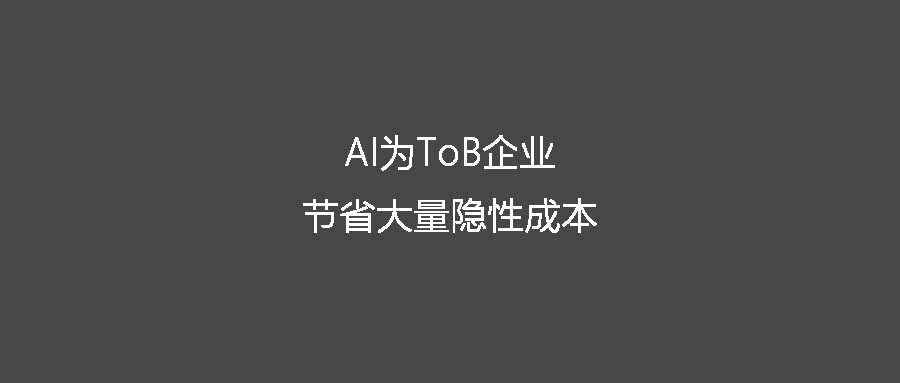 AI为ToB企业
节省大量隐性成本